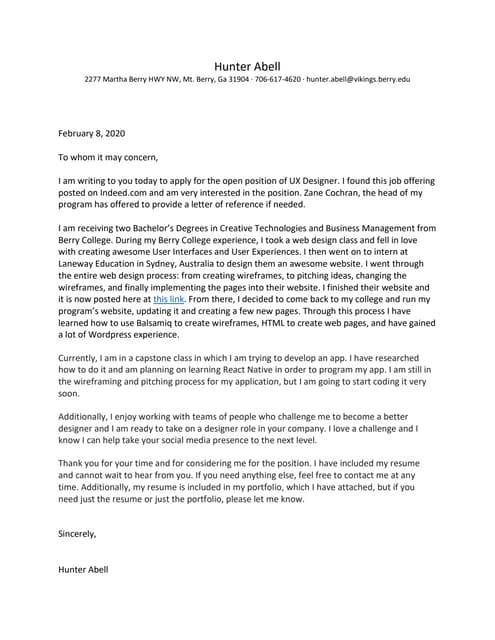 Hunter Abell
2277 Martha Berry HWY NW, Mt. Berry, Ga 31904 · 706-617-4620 · hunter.abell@vikings.berry.edu

February 8, 2020

To whom it may concern,

I am writing to you today to apply for the open position of UX Designer. I found this job offering posted on Indeed.com and am very interested in the position. Zane Cochran, the head of my program has offered to provide a letter of reference if needed.

I am receiving two Bachelor's Degrees in Creative Technologies and Business Management from Berry College. During my Berry College experience, I took a web design class and fell in love with creating awesome User Interfaces and User Experiences. I then went on to intern at Laneway Education in Sydney, Australia to design them an awesome website. I went through the entire web design process: from creating wireframes, to pitching ideas, changing the wireframes, and finally implementing the pages into their website. I finished their website and it is now posted here at this link. From there, I decided to come back to my college and run my program's website, updating it and creating a few new pages. Through this process I have learned how to use Balsamiq to create wireframes, HTML to create web pages, and have gained a lot of Wordpress experience.

Currently, I am in a capstone class in which I am trying to develop an app. I have researched how to do it and am planning on learning React Native in order to program my app. I am still in the wireframing and pitching process for my application, but I am going to start coding it very soon.

Additionally, I enjoy working with teams of people who challenge me to become a better designer and I am ready to take on a designer role in your company. I love a challenge and I know I can help take your social media presence to the next level.

Thank you for your time and for considering me for the position. I have included my resume and cannot wait to hear from you. If you need anything else, feel free to contact me at any time. Additionally, my resume is included in my portfolio, which I have attached, but if you need just the resume or just the portfolio, please let me know.

Sincerely,

Hunter Abell